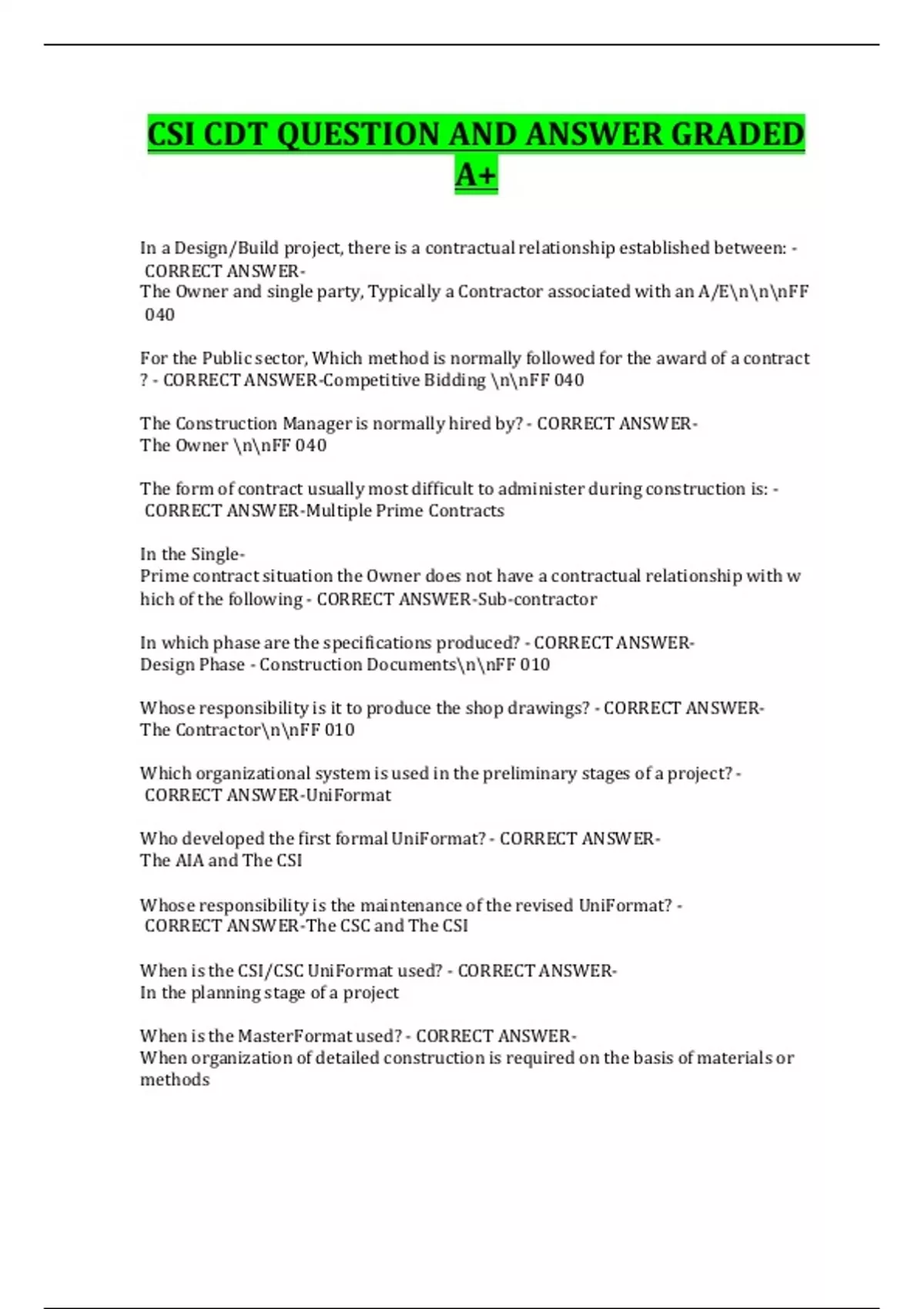 CSI CDT QUESTION AND ANSWER GRADED A+

In a Design/Build project, there is a contractual relationship established between: - CORRECT ANSWER-
The Owner and single party, Typically a Contractor associated with an A/E\n\n\nFF 040

For the Public sector, Which method is normally followed for the award of a contract ? - CORRECT ANSWER-Competitive Bidding \n\nFF 040

The Construction Manager is normally hired by? - CORRECT ANSWER-
The Owner \n\nFF 040

The form of contract usually most difficult to administer during construction is: - CORRECT ANSWER-Multiple Prime Contracts

In the Single-
Prime contract situation the Owner does not have a contractual relationship with w hich of the following - CORRECT ANSWER-Sub-contractor

In which phase are the specifications produced? - CORRECT ANSWER-
Design Phase - Construction Documents\n\nFF 010

Whose responsibility is it to produce the shop drawings? - CORRECT ANSWER-
The Contractor\n\nFF 010

Which organizational system is used in the preliminary stages of a project? - CORRECT ANSWER-UniFormat

Who developed the first formal UniFormat? - CORRECT ANSWER-
The AIA and The CSI

Whose responsibility is the maintenance of the revised UniFormat? - CORRECT ANSWER-The CSC and The CSI

When is the CSI/CSC UniFormat used? - CORRECT ANSWER-
In the planning stage of a project

When is the MasterFormat used? - CORRECT ANSWER-
When organization of detailed construction is required on the basis of materials or methods